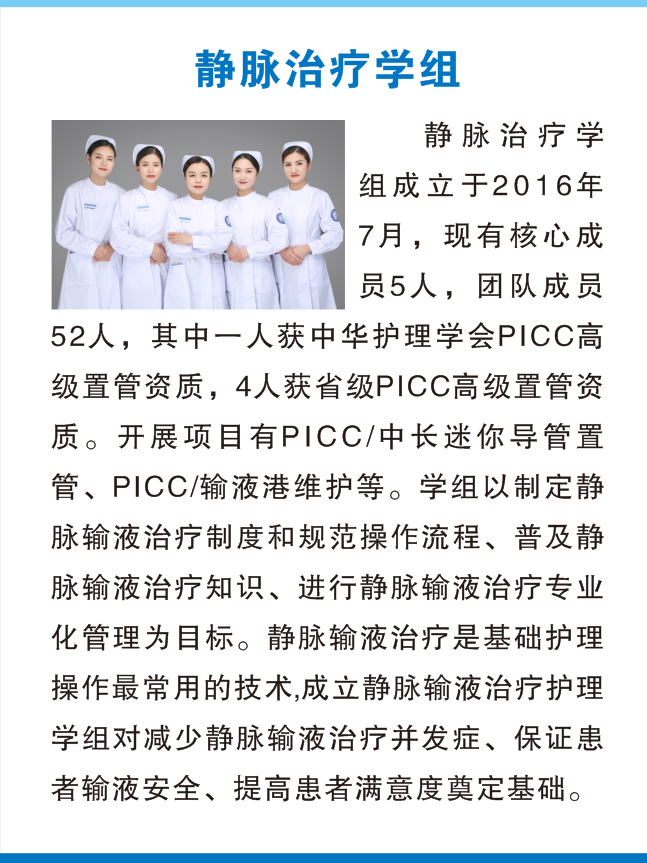 静脉治疗学组

静脉治疗学组成立于2016年7月，现有核心成员5人，团队成员52人，其中一人获中华护理学会PICC高级置管资质，4人获省级PICC高级置管资质。开展项目有PICC/中长迷你导管置管、PICC/输液港维护等。学组以制定静脉输液治疗制度和规范操作流程、普及静脉输液治疗知识、进行静脉输液治疗专业化管理为目标。静脉输液治疗是基础护理操作最常用的技术,成立静脉输液治疗护理学组对减少静脉输液治疗并发症、保证患者输液安全、提高患者满意度奠定基础。